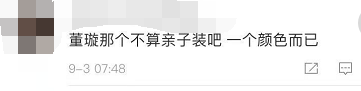 董璇那个不算亲子装吧 一个颜色而已

9-3 07:48